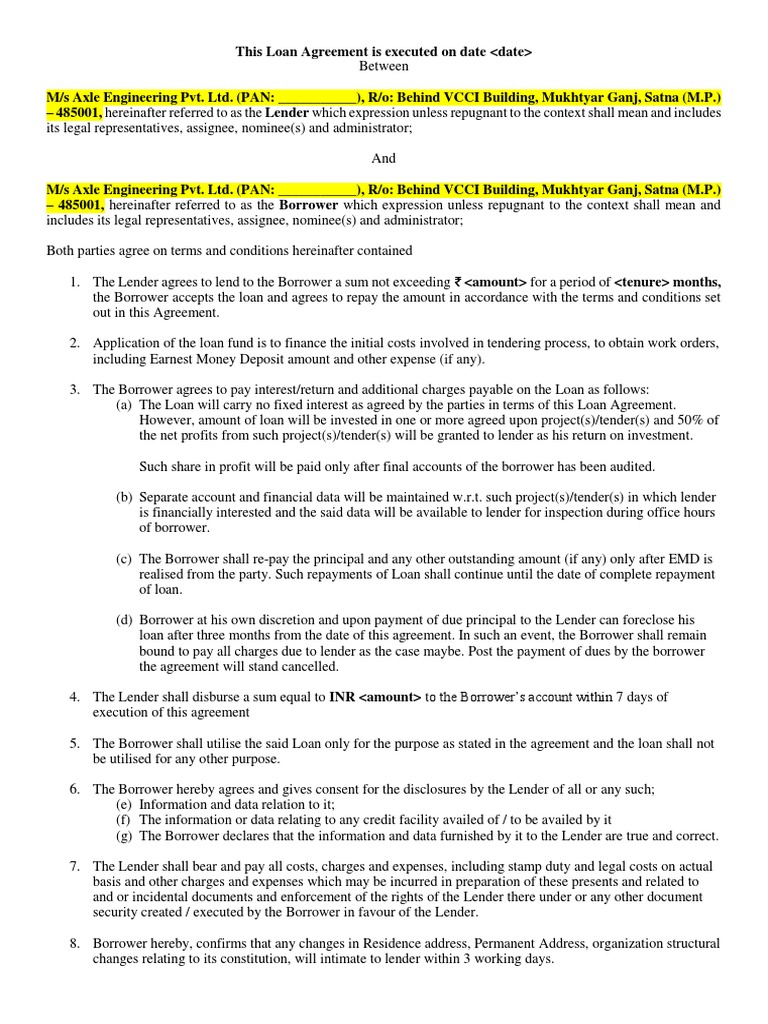 This Loan Agreement is executed on date <date>
Between

M/s Axle Engineering Pvt. Ltd. (PAN: ___________), R/o: Behind VCCI Building, Mukhtyar Ganj, Satna (M.P.) – 485001, hereinafter referred to as the Lender which expression unless repugnant to the context shall mean and includes its legal representatives, assignee, nominee(s) and administrator;

And

M/s Axle Engineering Pvt. Ltd. (PAN: ___________), R/o: Behind VCCI Building, Mukhtyar Ganj, Satna (M.P.) – 485001, hereinafter referred to as the Borrower which expression unless repugnant to the context shall mean and includes its legal representatives, assignee, nominee(s) and administrator;

Both parties agree on terms and conditions hereinafter contained

1. The Lender agrees to lend to the Borrower a sum not exceeding ₹ <amount> for a period of <tenure> months, the Borrower accepts the loan and agrees to repay the amount in accordance with the terms and conditions set out in this Agreement.

2. Application of the loan fund is to finance the initial costs involved in tendering process, to obtain work orders, including Earnest Money Deposit amount and other expense (if any).

3. The Borrower agrees to pay interest/return and additional charges payable on the Loan as follows:
(a) The Loan will carry no fixed interest as agreed by the parties in terms of this Loan Agreement. However, amount of loan will be invested in one or more agreed upon project(s)/tender(s) and 50% of the net profits from such project(s)/tender(s) will be granted to lender as his return on investment.

Such share in profit will be paid only after final accounts of the borrower has been audited.

(b) Separate account and financial data will be maintained w.r.t. such project(s)/tender(s) in which lender is financially interested and the said data will be available to lender for inspection during office hours of borrower.

(c) The Borrower shall re-pay the principal and any other outstanding amount (if any) only after EMD is realised from the party. Such repayments of Loan shall continue until the date of complete repayment of loan.

(d) Borrower at his own discretion and upon payment of due principal to the Lender can foreclose his loan after three months from the date of this agreement. In such an event, the Borrower shall remain bound to pay all charges due to lender as the case maybe. Post the payment of dues by the borrower the agreement will stand cancelled.

4. The Lender shall disburse a sum equal to INR <amount> to the Borrower's account within 7 days of execution of this agreement

5. The Borrower shall utilise the said Loan only for the purpose as stated in the agreement and the loan shall not be utilised for any other purpose.

6. The Borrower hereby agrees and gives consent for the disclosures by the Lender of all or any such;
(e) Information and data relation to it;
(f) The information or data relating to any credit facility availed of / to be availed by it
(g) The Borrower declares that the information and data furnished by it to the Lender are true and correct.

7. The Lender shall bear and pay all costs, charges and expenses, including stamp duty and legal costs on actual basis and other charges and expenses which may be incurred in preparation of these presents and related to and or incidental documents and enforcement of the rights of the Lender there under or any other document security created / executed by the Borrower in favour of the Lender.

8. Borrower hereby, confirms that any changes in Residence address, Permanent Address, organization structural changes relating to its constitution, will intimate to lender within 3 working days.